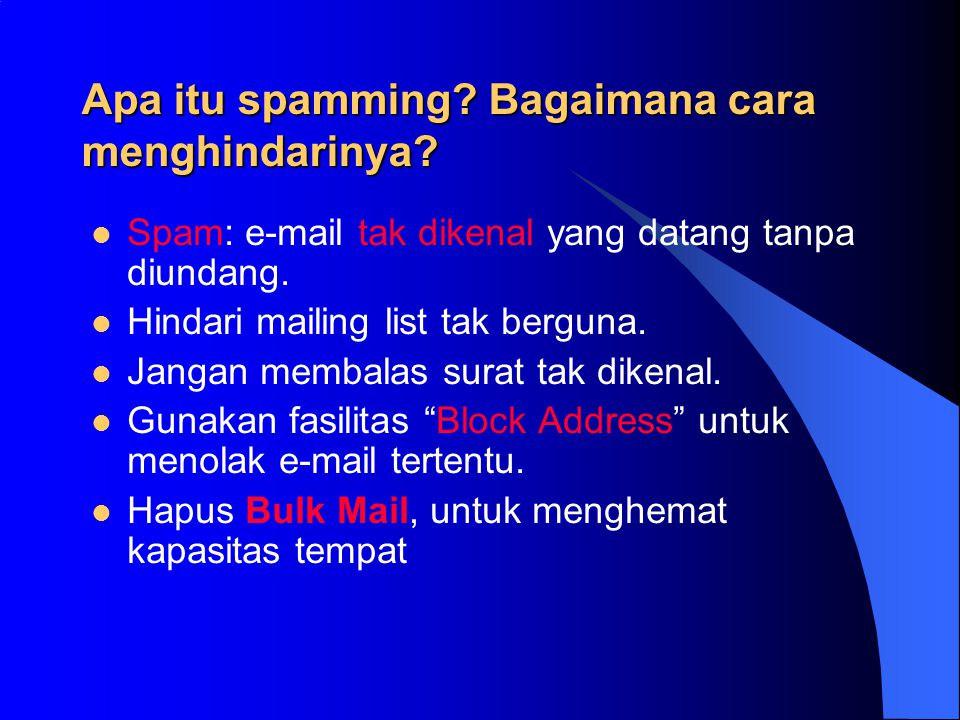 Apa itu spamming? Bagaimana cara menghindarinya?

- Spam: e-mail tak dikenal yang datang tanpa diundang.
- Hindari mailing list tak berguna.
- Jangan membalas surat tak dikenal.
- Gunakan fasilitas “Block Address” untuk menolak e-mail tertentu.
- Hapus Bulk Mail, untuk menghemat kapasitas tempat